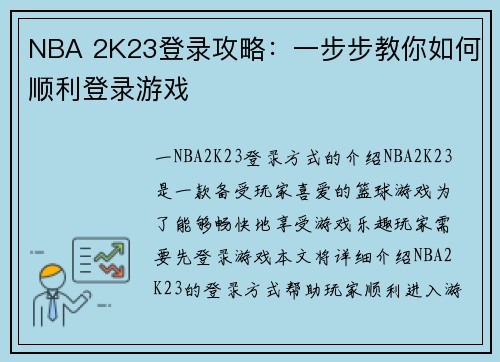 NBA 2K23登录攻略：一步步教你如何顺利登录游戏

一NBA2K23登录方式的介绍NBA2K23是一款备受玩家喜爱的篮球游戏为了能够畅快地享受游戏乐趣玩家需要先登录游戏本文将详细介绍NBA2K23的登录方式帮助玩家顺利进入游